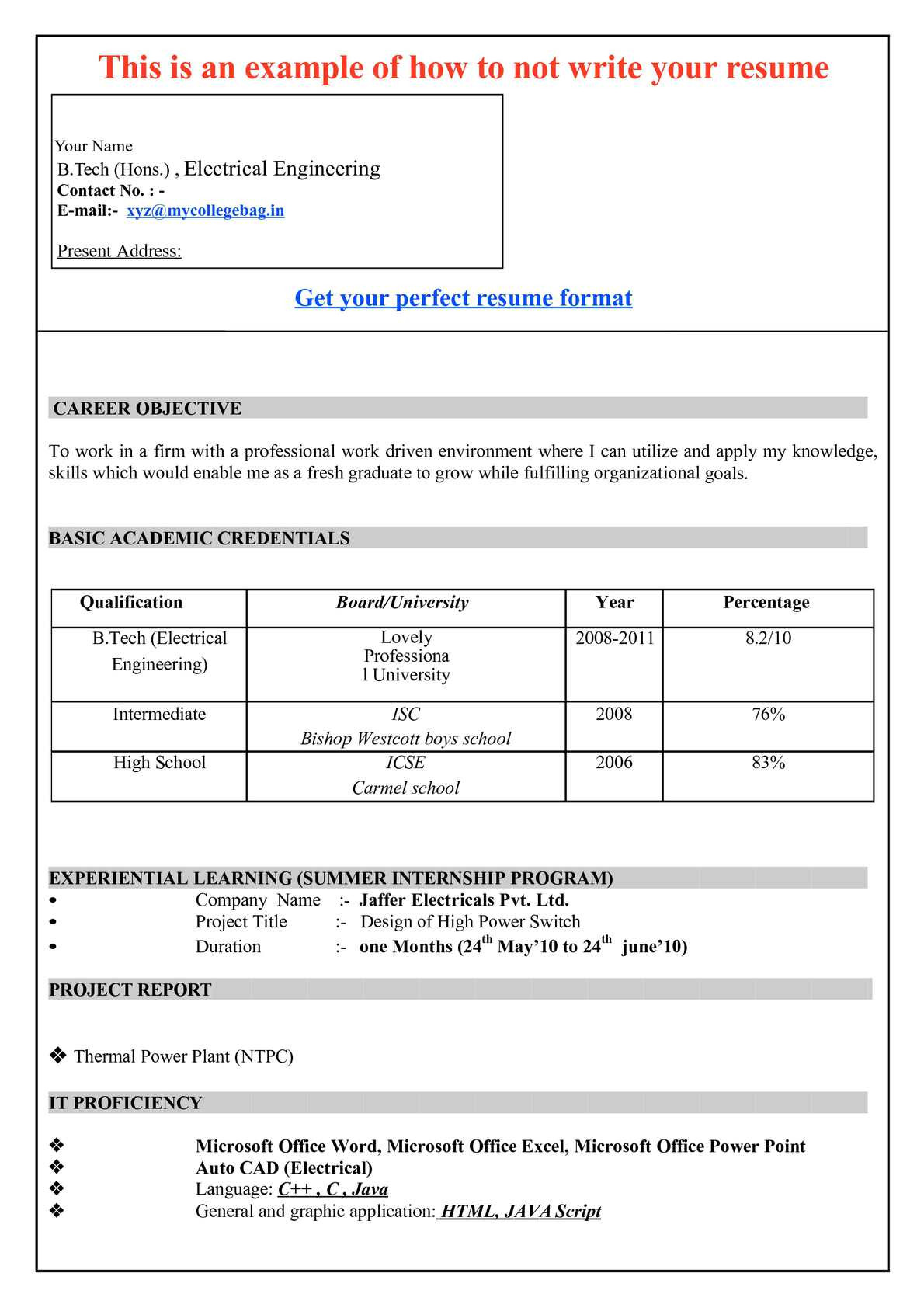 This is an example of how to not write your resume

Your Name
B.Tech (Hons.) , Electrical Engineering
Contact No. : -
E-mail:- xyz@mycollegebag.in

Present Address:

Get your perfect resume format

CAREER OBJECTIVE

To work in a firm with a professional work driven environment where I can utilize and apply my knowledge, skills which would enable me as a fresh graduate to grow while fulfilling organizational goals.

BASIC ACADEMIC CREDENTIALS

| Qualification | Board/University | Year | Percentage |
|---|---|---|---|
| B.Tech (Electrical Engineering) | Lovely Professiona l University | 2008-2011 | 8.2/10 |
| Intermediate | ISC Bishop Westcott boys school | 2008 | 76% |
| High School | ICSE Carmel school | 2006 | 83% |

EXPERIENTIAL LEARNING (SUMMER INTERNSHIP PROGRAM)
• Company Name :- Jaffer Electricals Pvt. Ltd.
• Project Title :- Design of High Power Switch
• Duration :- one Months (24$^{th}$ May'10 to 24$^{th}$ june'10)

PROJECT REPORT

❖ Thermal Power Plant (NTPC)

IT PROFICIENCY

❖ Microsoft Office Word, Microsoft Office Excel, Microsoft Office Power Point
❖ Auto CAD (Electrical)
❖ Language: C++ , C , Java
❖ General and graphic application: HTML, JAVA Script